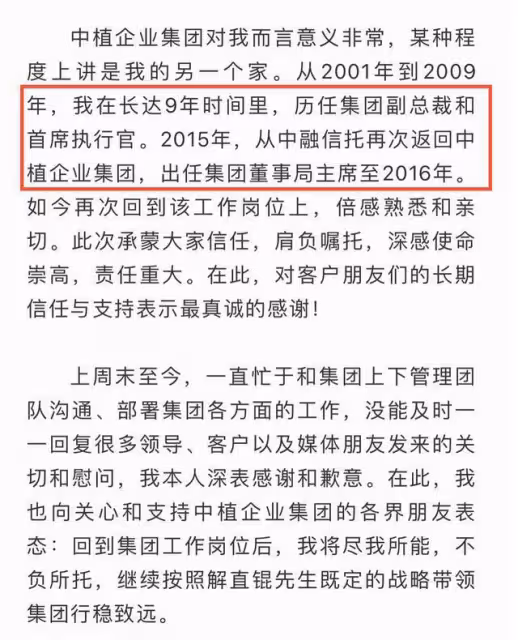 中植企业集团对我而言意义非常，某种程度上讲是我的另一个家。从2001年到2009年，我在长达9年时间里，历任集团副总裁和首席执行官。2015年，从中融信托再次返回中植企业集团，出任集团董事局主席至2016年。如今再次回到该工作岗位上，倍感熟悉和亲切。此次承蒙大家信任，肩负嘱托，深感使命崇高，责任重大。在此，对客户朋友们的长期信任与支持表示最真诚的感谢！

上周末至今，一直忙于和集团上下管理团队沟通、部署集团各方面的工作，没能及时一一回复很多领导、客户以及媒体朋友发来的关切和慰问，我本人深表感谢和歉意。在此，我也向关心和支持中植企业集团的各界朋友表态：回到集团工作岗位后，我将尽我所能，不负所托，继续按照解直锟先生既定的战略带领集团行稳致远。